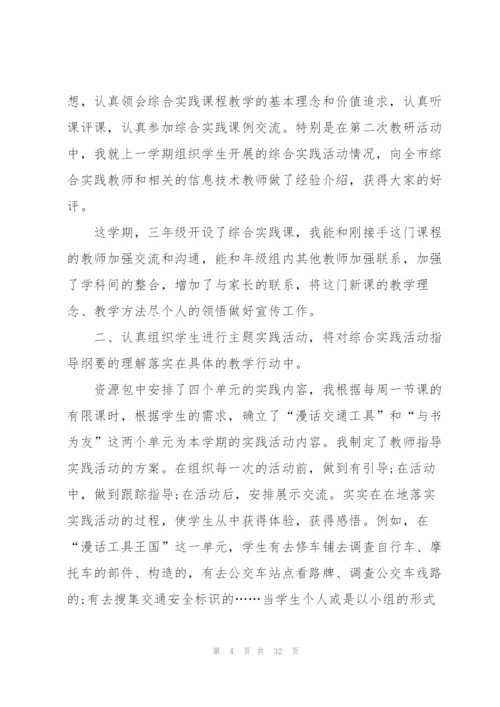 想，认真领会综合实践课程教学的基本理念和价值追求，认真听课评课，认真参加综合实践课例交流。特别是在第二次教研活动中，我就上一学期组织学生开展的综合实践活动情况，向全市综合实践教师和相关的信息技术教师做了经验介绍，获得大家的好评。

这学期，三年级开设了综合实践课，我能和刚接手这门课程的教师加强交流和沟通，能和年级组内其他教师加强联系，加强了学科间的整合，增加了与家长的联系，将这门新课的教学理念、教学方法尽个人的领悟做好宣传工作。

二、认真组织学生进行主题实践活动，将对综合实践活动指导纲要的理解落实在具体的教学行动中。

资源包中安排了四个单元的实践内容，我根据每周一节课的有限课时，根据学生的需求，确立了“漫话交通工具”和“与书为友”这两个单元为本学期的实践活动内容。我制定了教师指导实践活动的方案。在组织每一次的活动前，做到有引导;在活动中，做到跟踪指导;在活动后，安排展示交流。实实在在地落实实践活动的过程，使学生从中获得体验，获得感悟。例如，在“漫话工具王国”这一单元，学生有去修车铺去调查自行车、摩托车的部件、构造的，有去公交车站点看路牌、调查公交车线路的;有去搜集交通安全标识的……当学生个人或是以小组的形式

第 4 页 共 32 页